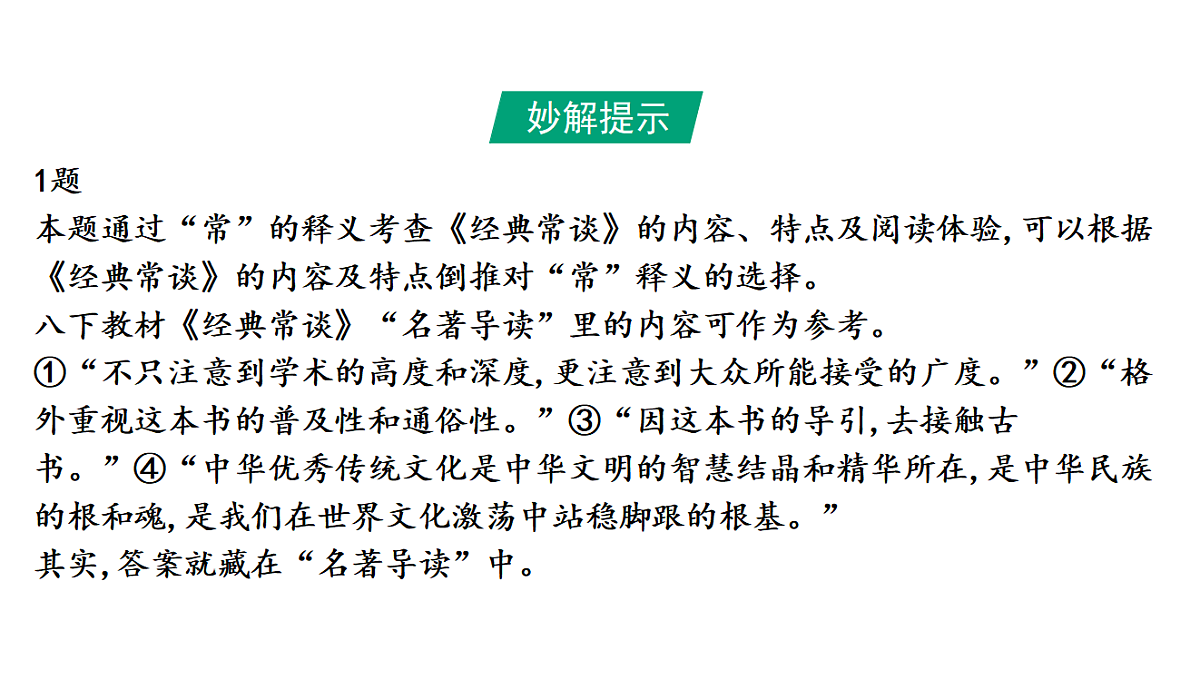 妙解提示

1题
本题通过“常”的释义考查《经典常谈》的内容、特点及阅读体验,可以根据《经典常谈》的内容及特点倒推对“常”释义的选择。
八下教材《经典常谈》“名著导读”里的内容可作为参考。
①“不只注意到学术的高度和深度,更注意到大众所能接受的广度。”②“格外重视这本书的普及性和通俗性。”③“因这本书的导引,去接触古书。”④“中华优秀传统文化是中华文明的智慧结晶和精华所在,是中华民族的根和魂,是我们在世界文化激荡中站稳脚跟的根基。”
其实,答案就藏在“名著导读”中。